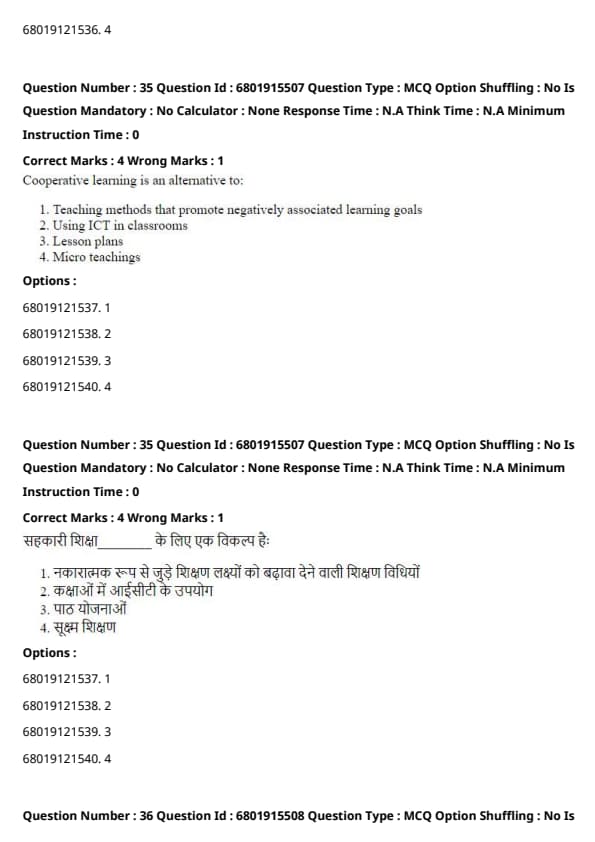 68019121536. 4

Question Number : 35 Question Id : 6801915507 Question Type : MCQ Option Shuffling : No Is Question Mandatory : No Calculator : None Response Time : N.A Think Time : N.A Minimum Instruction Time : 0

Correct Marks : 4 Wrong Marks : 1

Cooperative learning is an alternative to:

1. Teaching methods that promote negatively associated learning goals
2. Using ICT in classrooms
3. Lesson plans
4. Micro teachings

Options :

68019121537. 1

68019121538. 2

68019121539. 3

68019121540. 4

Question Number : 35 Question Id : 6801915507 Question Type : MCQ Option Shuffling : No Is Question Mandatory : No Calculator : None Response Time : N.A Think Time : N.A Minimum Instruction Time : 0

Correct Marks : 4 Wrong Marks : 1

सहकारी शिक्षा________ के लिए एक विकल्प है:

1. नकारात्मक रूप से जुड़े शिक्षण लक्ष्यों को बढ़ावा देने वाली शिक्षण विधियों
2. कक्षाओं में आईसीटी के उपयोग
3. पाठ योजनाओं
4. सूक्ष्म शिक्षण

Options :

68019121537. 1

68019121538. 2

68019121539. 3

68019121540. 4

Question Number : 36 Question Id : 6801915508 Question Type : MCQ Option Shuffling : No Is